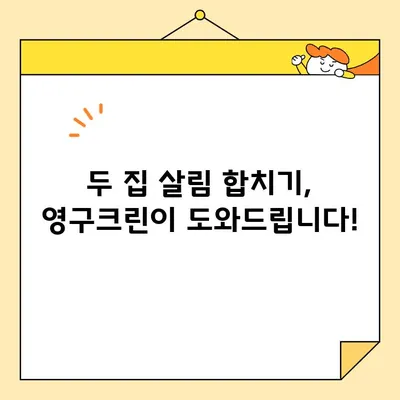 두 집 살림 합치기,
영구크린이 도와드립니다!